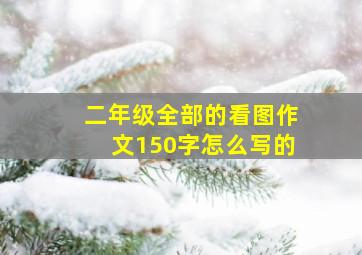 二年级全部的看图作文150字怎么写的